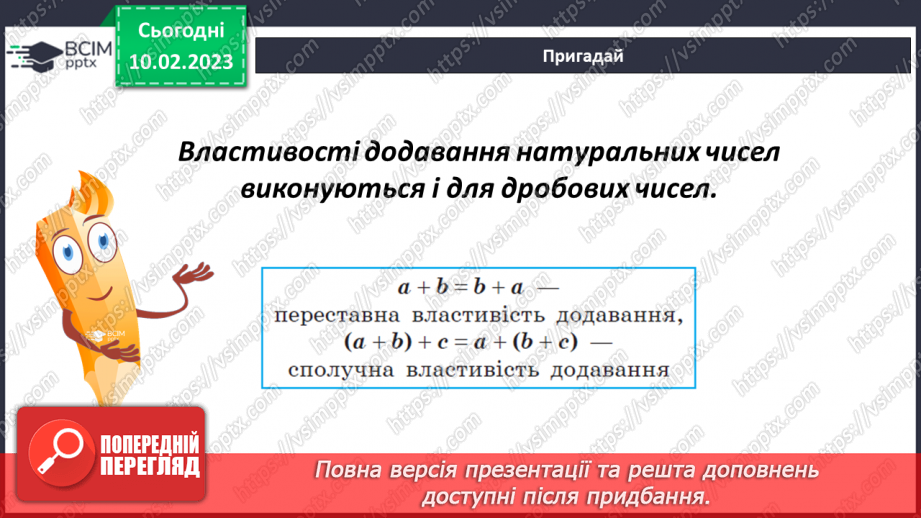 ВСІМ pptx

Сьогодні 10.02.2023

Пригадай

Властивості додавання натуральних чисел виконуються і для дробових чисел.

$a + b = b + a$ —
переставна властивість додавання,
$(a + b) + c = a + (b + c)$ —
сполучна властивість додавання

ПОПЕРЕДНІЙ ПЕРЕГЛЯД

Повна версія презентації та решта доповнень доступні після придбання.

https://vsimpptx.com